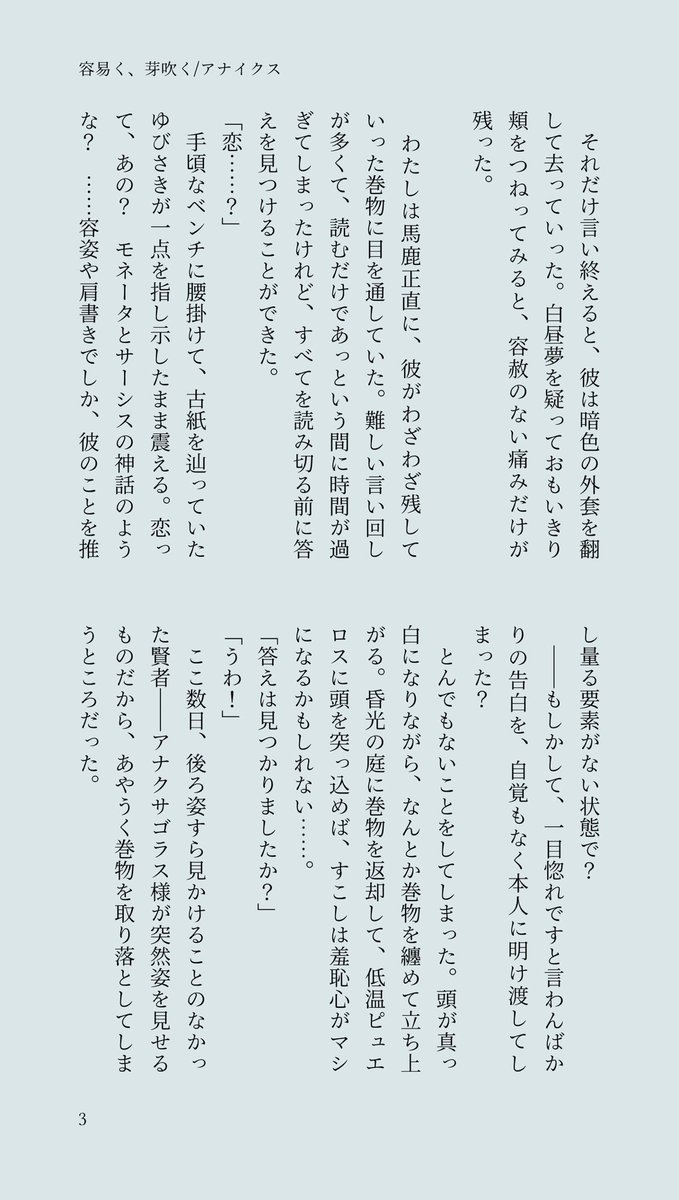 容易く、芽吹く/アナイクス

それだけ言い終えると、彼は暗色の外套を翻して去っていった。白昼夢を疑っておもいきり頬をつねってみると、容赦のない痛みだけが残った。

わたしは馬鹿正直に、彼がわざわざ残していった巻物に目を通していた。難しい言い回しが多くて、読むだけであっという間に時間が過ぎてしまったけれど、すべてを読み切る前に答えを見つけることができた。

「恋……？」

手頃なベンチに腰掛けて、古紙を辿っていたゆびさきが一点を指し示したまま震える。恋って、あの？　モネータとサーシスの神話のような？　……容姿や肩書きでしか、彼のことを推し量る要素がない状態で？

——もしかして、一目惚れですと言わんばかりの告白を、自覚もなく本人に明け渡してしまった？

とんでもないことをしてしまった。頭が真っ白になりながら、なんとか巻物を纏めて立ち上がる。昏光の庭に巻物を返却して、低温ピュエロスに頭を突っ込めば、すこしは羞恥心がマシになるかもしれない……。

「答えは見つかりましたか？」

「うわ！」

ここ数日、後ろ姿すら見かけることのなかった賢者——アナクサゴラス様が突然姿を見せるものだから、あやうく巻物を取り落としてしまうところだった。

3